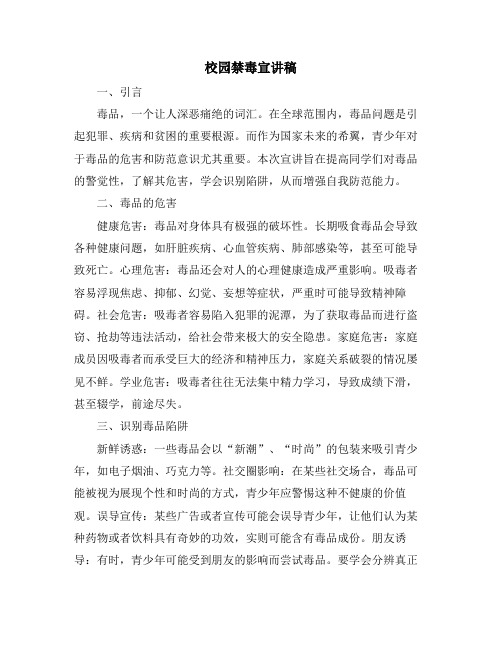 校园禁毒宣讲稿

一、引言

毒品，一个让人深恶痛绝的词汇。在全球范围内，毒品问题是引起犯罪、疾病和贫困的重要根源。而作为国家未来的希翼，青少年对于毒品的危害和防范意识尤其重要。本次宣讲旨在提高同学们对毒品的警觉性，了解其危害，学会识别陷阱，从而增强自我防范能力。

二、毒品的危害

健康危害：毒品对身体具有极强的破坏性。长期吸食毒品会导致各种健康问题，如肝脏疾病、心血管疾病、肺部感染等，甚至可能导致死亡。心理危害：毒品还会对人的心理健康造成严重影响。吸毒者容易浮现焦虑、抑郁、幻觉、妄想等症状，严重时可能导致精神障碍。社会危害：吸毒者容易陷入犯罪的泥潭，为了获取毒品而进行盗窃、抢劫等违法活动，给社会带来极大的安全隐患。家庭危害：家庭成员因吸毒者而承受巨大的经济和精神压力，家庭关系破裂的情况屡见不鲜。学业危害：吸毒者往往无法集中精力学习，导致成绩下滑，甚至辍学，前途尽失。

三、识别毒品陷阱

新鲜诱惑：一些毒品会以“新潮”、“时尚”的包装来吸引青少年，如电子烟油、巧克力等。社交圈影响：在某些社交场合，毒品可能被视为展现个性和时尚的方式，青少年应警惕这种不健康的价值观。误导宣传：某些广告或者宣传可能会误导青少年，让他们认为某种药物或者饮料具有奇妙的功效，实则可能含有毒品成份。朋友诱导：有时，青少年可能受到朋友的影响而尝试毒品。要学会分辨真正